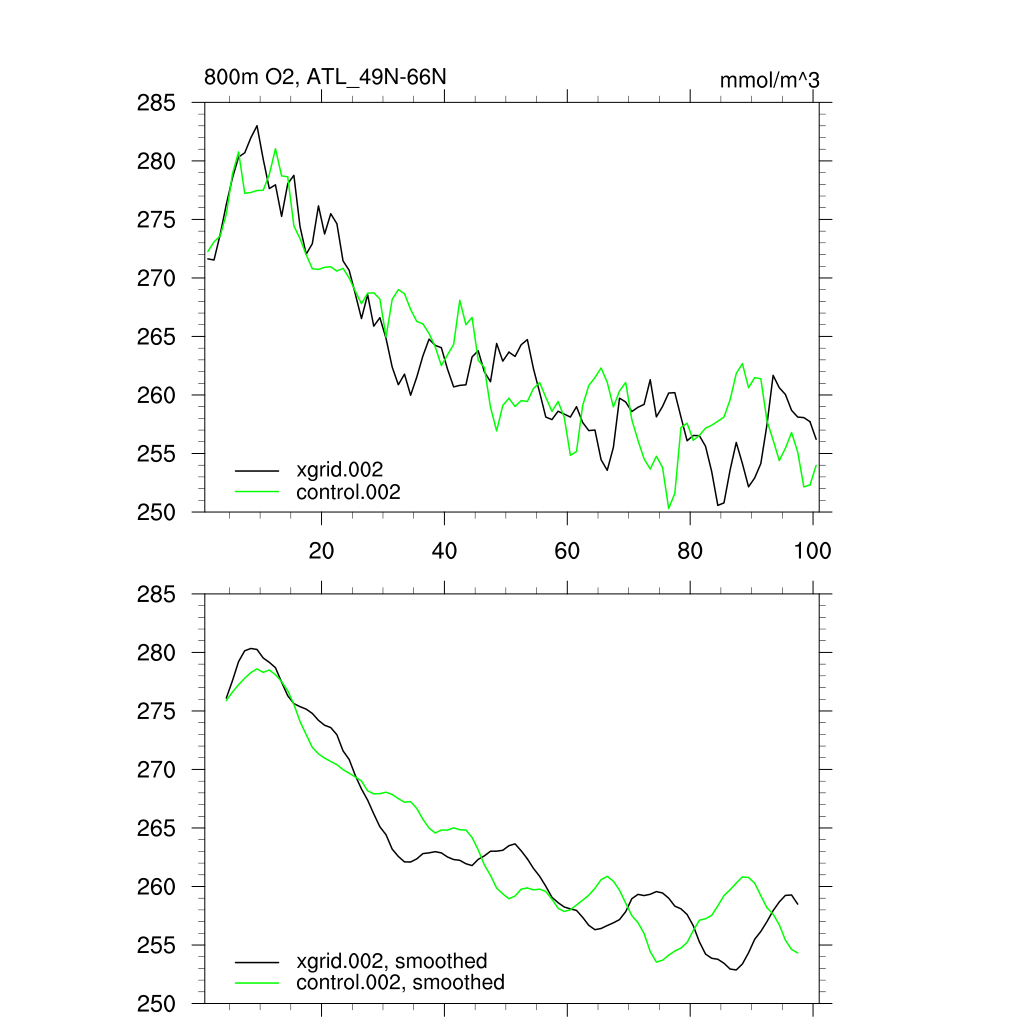 800m O2, ATL_49N-66N

mmol/m^3

285
280
275
270
265
260
255
250

xgrid.002
control.002

20
40
60
80
100

285
280
275
270
265
260
255
250

xgrid.002, smoothed
control.002, smoothed